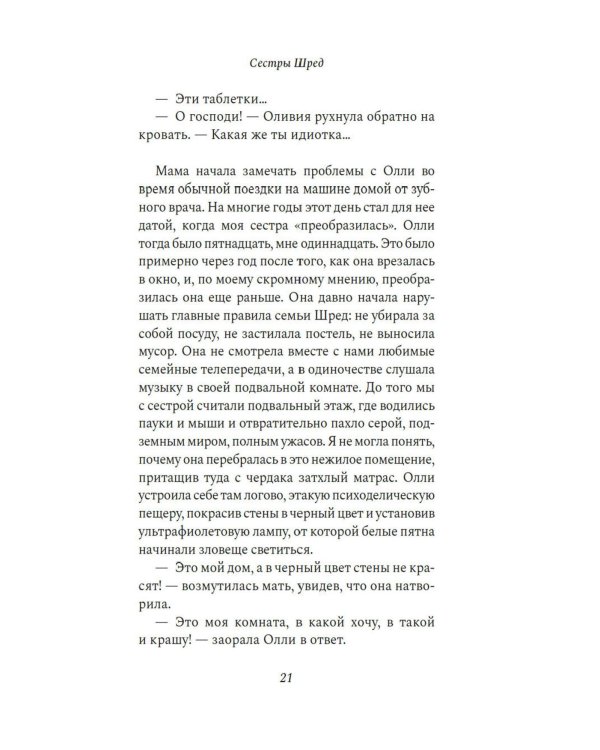 Сестры Шред

— Эти таблетки...
— О господи! — Оливия рухнула обратно на кровать. — Какая же ты идиотка...

Мама начала замечать проблемы с Олли во время обычной поездки на машине домой от зубного врача. На многие годы этот день стал для нее датой, когда моя сестра «преобразилась». Олли тогда было пятнадцать, мне одиннадцать. Это было примерно через год после того, как она врезалась в окно, и, по моему скромному мнению, преобразилась она еще раньше. Она давно начала нарушать главные правила семьи Шред: не убирала за собой посуду, не застилала постель, не выносила мусор. Она не смотрела вместе с нами любимые семейные телепередачи, а в одиночестве слушала музыку в своей подвальной комнате. До того мы с сестрой считали подвальный этаж, где водились пауки и мыши и отвратительно пахло серой, подземным миром, полным ужасов. Я не могла понять, почему она перебралась в это нежилое помещение, притащив туда с чердака затхлый матрас. Олли устроила себе там логово, этакую психоделическую пещеру, покрасив стены в черный цвет и установив ультрафиолетовую лампу, от которой белые пятна начинали зловеще светиться.
— Это мой дом, а в черный цвет стены не красят! — возмутилась мать, увидев, что она натворила.
— Это моя комната, в какой хочу, в такой и крашу! — заорала Олли в ответ.

21